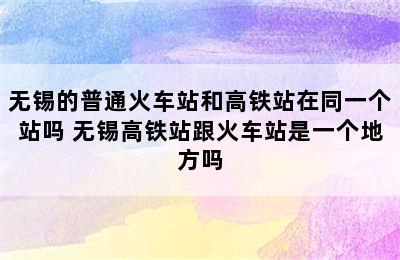 无锡的普通火车站和高铁站在同一个站吗 无锡高铁站跟火车站是一个地方吗